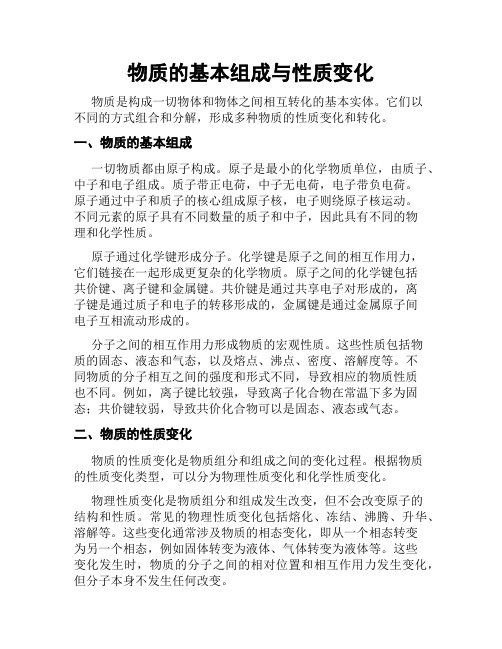 物质的基本组成与性质变化

物质是构成一切物体和物体之间相互转化的基本实体。它们以不同的方式组合和分解，形成多种物质的性质变化和转化。

一、物质的基本组成

一切物质都由原子构成。原子是最小的化学物质单位，由质子、中子和电子组成。质子带正电荷，中子无电荷，电子带负电荷。原子通过中子和质子的核心组成原子核，电子则绕原子核运动。不同元素的原子具有不同数量的质子和中子，因此具有不同的物理和化学性质。

原子通过化学键形成分子。化学键是原子之间的相互作用力，它们链接在一起形成更复杂的化学物质。原子之间的化学键包括共价键、离子键和金属键。共价键是通过共享电子对形成的，离子键是通过质子和电子的转移形成的，金属键是通过金属原子间电子互相流动形成的。

分子之间的相互作用力形成物质的宏观性质。这些性质包括物质的固态、液态和气态，以及熔点、沸点、密度、溶解度等。不同物质的分子相互之间的强度和形式不同，导致相应的物质性质也不同。例如，离子键比较强，导致离子化合物在常温下多为固态；共价键较弱，导致共价化合物可以是固态、液态或气态。

二、物质的性质变化

物质的性质变化是物质组分和组成之间的变化过程。根据物质的性质变化类型，可以分为物理性质变化和化学性质变化。

物理性质变化是物质组分和组成发生改变，但不会改变原子的结构和性质。常见的物理性质变化包括熔化、冻结、沸腾、升华、溶解等。这些变化通常涉及物质的相态变化，即从一个相态转变为另一个相态，例如固体转变为液体、气体转变为液体等。这些变化发生时，物质的分子之间的相对位置和相互作用力发生变化，但分子本身不发生任何改变。